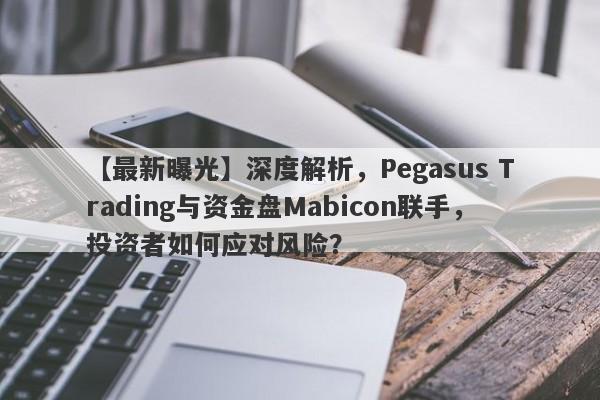 【最新曝光】深度解析，Pegasus Trading与资金盘Mabicon联手，投资者如何应对风险？